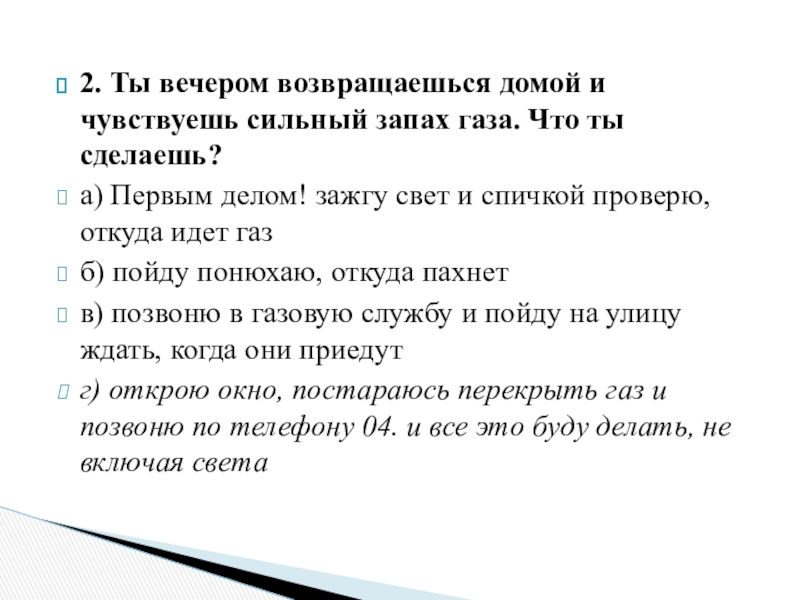 2. Ты вечером возвращаешься домой и чувствуешь сильный запах газа. Что ты сделаешь?

а) Первым делом! зажгу свет и спичкой проверю, откуда идет газ

б) пойду понюхаю, откуда пахнет

в) позвоню в газовую службу и пойду на улицу ждать, когда они приедут

г) открою окно, постараюсь перекрыть газ и позвоню по телефону 04. и все это буду делать, не включая света